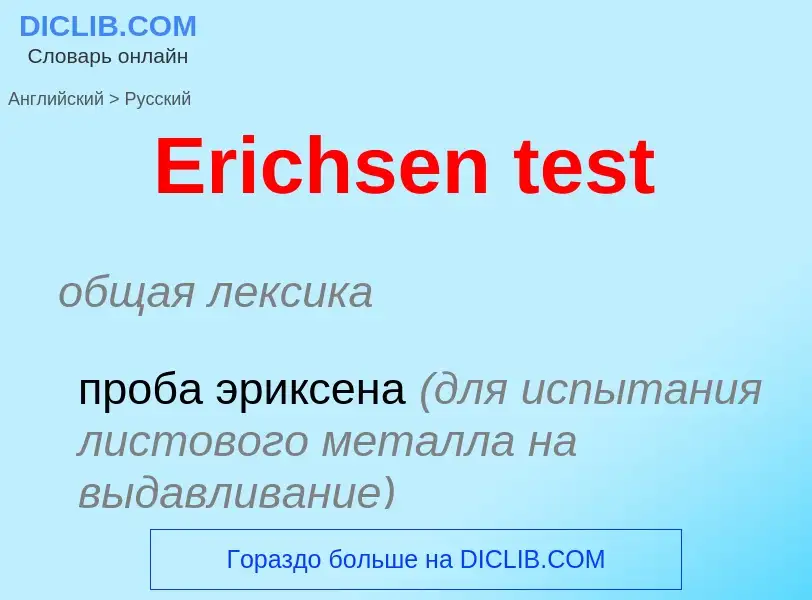 DICLIB.COM
Словарь онлайн

Английский > Русский

Erichsen test

общая лексика

проба эриксена (для испытания листового металла на выдавливание)

Гораздо больше на DICLIB.COM